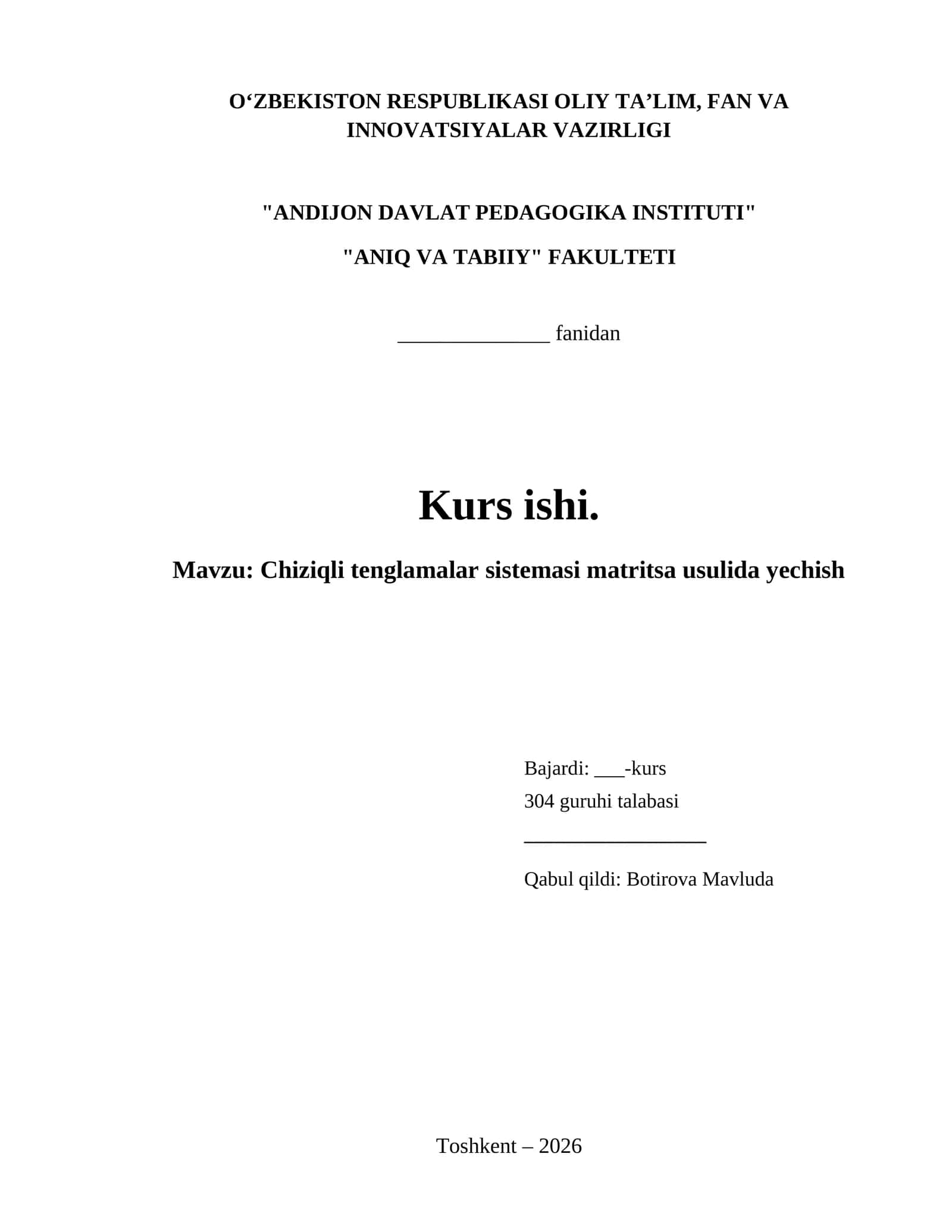 O‘ZBEKISTON RESPUBLIKASI OLIY TA’LIM, FAN VA INNOVATSIYALAR VAZIRLIGI

"ANDIJON DAVLAT PEDAGOGIKA INSTITUTI"

"ANIQ VA TABIIY" FAKULTETI

______________ fanidan

Kurs ishi.

Mavzu: Chiziqli tenglamalar sistemasi matritsa usulida yechish

Bajardi: ___-kurs

304 guruhi talabasi

_________________

Qabul qildi: Botirova Mavluda

Toshkent – 2026